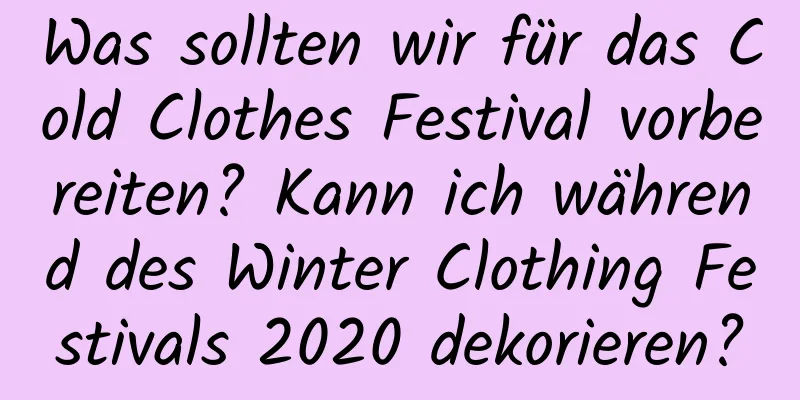 Was sollten wir für das Cold Clothes Festival vorbereiten? Kann ich während des Winter Clothing Festivals 2020 dekorieren?